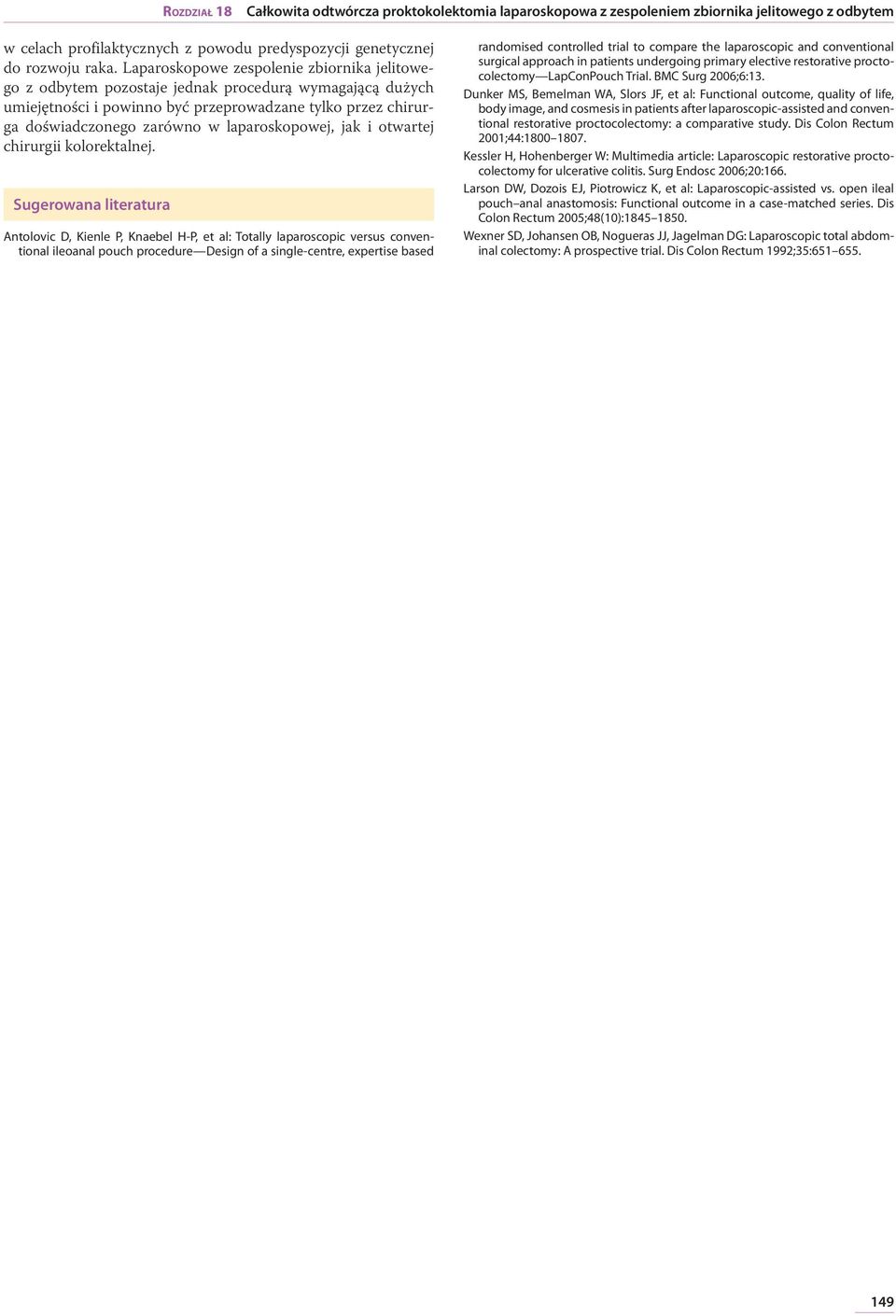 Rozdział 18 Całkowita odtwórcza proktokolektomia laparoskopowa z zespoleniem zbiornika jelitowego z odbytem

w celach profilaktycznych z powodu predyspozycji genetycznej do rozwoju raka. Laparoskopowe zespolenie zbiornika jelitowego z odbytem pozostaje jednak procedurą wymagającą dużych umiejętności i powinno być przeprowadzane tylko przez chirurga doświadczonego zarówno w laparoskopowej, jak i otwartej chirurgii kolorektalnej.

Sugerowana literatura

Antolovic D, Kienle P, Knaebel H-P, et al: Totally laparoscopic versus conventional ileoanal pouch procedure—Design of a single-centre, expertise based randomised controlled trial to compare the laparoscopic and conventional surgical approach in patients undergoing primary elective restorative proctocolectomy—LapConPouch Trial. BMC Surg 2006;6:13.

Dunker MS, Bemelman WA, Slors JF, et al: Functional outcome, quality of life, body image, and cosmesis in patients after laparoscopic-assisted and conventional restorative proctocolectomy: a comparative study. Dis Colon Rectum 2001;44:1800–1807.

Kessler H, Hohenberger W: Multimedia article: Laparoscopic restorative proctocolectomy for ulcerative colitis. Surg Endosc 2006;20:166.

Larson DW, Dozois EJ, Piotrowicz K, et al: Laparoscopic-assisted vs. open ileal pouch–anal anastomosis: Functional outcome in a case-matched series. Dis Colon Rectum 2005;48(10):1845–1850.

Wexner SD, Johansen OB, Nogueras JJ, Jagelman DG: Laparoscopic total abdominal colectomy: A prospective trial. Dis Colon Rectum 1992;35:651–655.

149